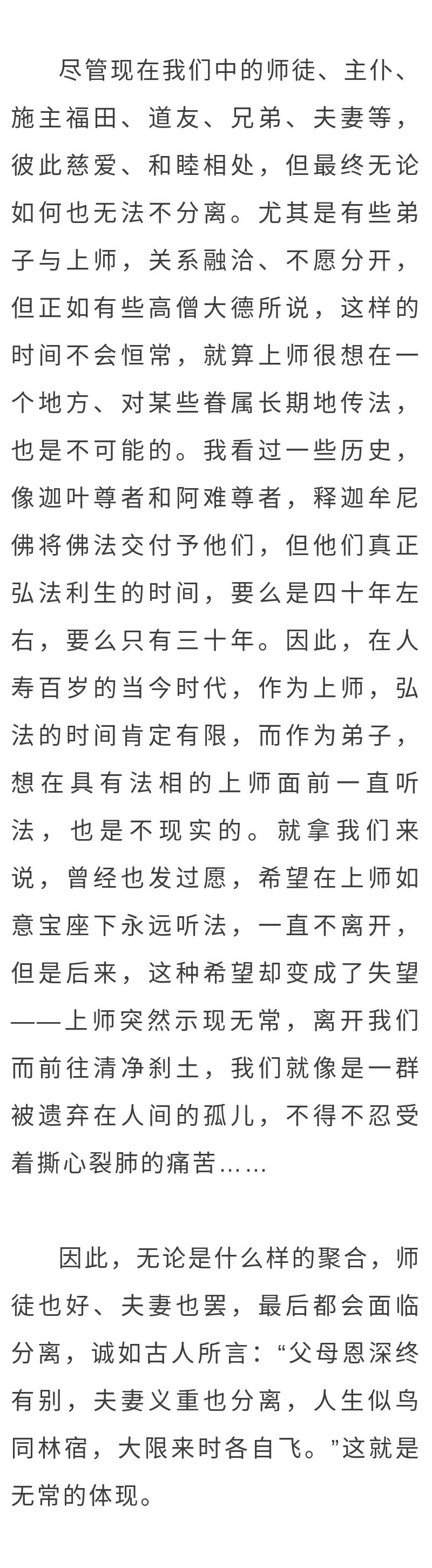 尽管现在我们中的师徒、主仆、施主福田、道友、兄弟、夫妻等，彼此慈爱、和睦相处，但最终无论如何也无法不分离。尤其是有些弟子与上师，关系融洽、不愿分开，但正如有些高僧大德所说，这样的时间不会恒常，就算上师很想在一个地方、对某些眷属长期地传法，也是不可能的。我看过一些历史，像迦叶尊者和阿难尊者，释迦牟尼佛将佛法交付予他们，但他们真正弘法利生的时间，要么是四十年左右，要么只有三十年。因此，在人寿百岁的当今时代，作为上师，弘法的时间肯定有限，而作为弟子，想在具有法相的上师面前一直听法，也是不现实的。就拿我们来说，曾经也发过愿，希望在上师如意宝座下永远听法，一直不离开，但是后来，这种希望却变成了失望——上师突然示现无常，离开我们而前往清净刹土，我们就像是一群被遗弃在人间的孤儿，不得不忍受着撕心裂肺的痛苦……

因此，无论是什么样的聚合，师徒也好、夫妻也罢，最后都会面临分离，诚如古人所言：“父母恩深终有别，夫妻义重也分离，人生似鸟同林宿，大限来时各自飞。”这就是无常的体现。